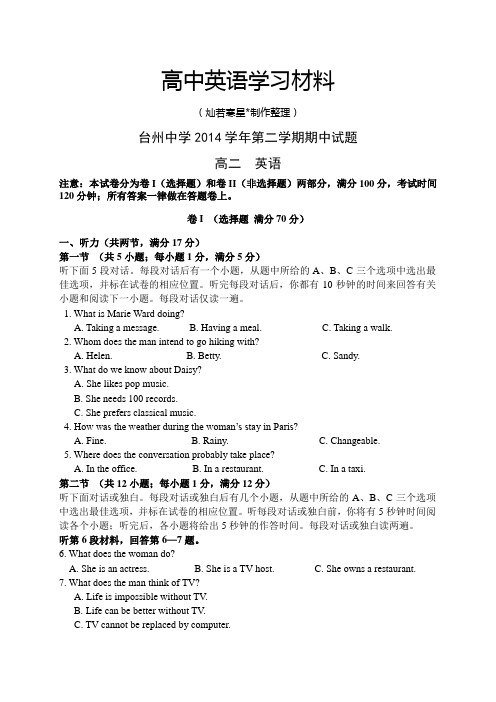 高中英语学习材料

（灿若寒星*制作整理）

台州中学 2014 学年第二学期期中试题

高二　英语

注意：本试卷分为卷 I（选择题）和卷 II（非选择题）两部分，满分 100 分，考试时间 120 分钟；所有答案一律做在答题卷上。

卷 I　（选择题 满分 70 分）

一、听力（共两节，满分 17 分）

第一节　（共 5 小题；每小题 1 分，满分 5 分）

听下面 5 段对话。每段对话后有一个小题，从题中所给的 A、B、C 三个选项中选出最佳选项，并标在试卷的相应位置。听完每段对话后，你都有 10 秒钟的时间来回答有关小题和阅读下一小题。每段对话仅读一遍。

1. What is Marie Ward doing?

A. Taking a message.　B. Having a meal.　C. Taking a walk.

2. Whom does the man intend to go hiking with?

A. Helen.　B. Betty.　C. Sandy.

3. What do we know about Daisy?

A. She likes pop music.

B. She needs 100 records.

C. She prefers classical music.

4. How was the weather during the woman's stay in Paris?

A. Fine.　B. Rainy.　C. Changeable.

5. Where does the conversation probably take place?

A. In the office.　B. In a restaurant.　C. In a taxi.

第二节　（共 12 小题；每小题 1 分，满分 12 分）

听下面对话或独白。每段对话或独白后有几个小题，从题中所给的 A、B、C 三个选项中选出最佳选项，并标在试卷的相应位置。听每段对话或独白前，你将有 5 秒钟时间阅读各个小题；听完后，各小题将给出 5 秒钟的作答时间。每段对话或独白读两遍。

听第 6 段材料，回答第 6—7 题。

6. What does the woman do?

A. She is an actress.　B. She is a TV host.　C. She owns a restaurant.

7. What does the man think of TV?

A. Life is impossible without TV.

B. Life can be better without TV.

C. TV cannot be replaced by computer.